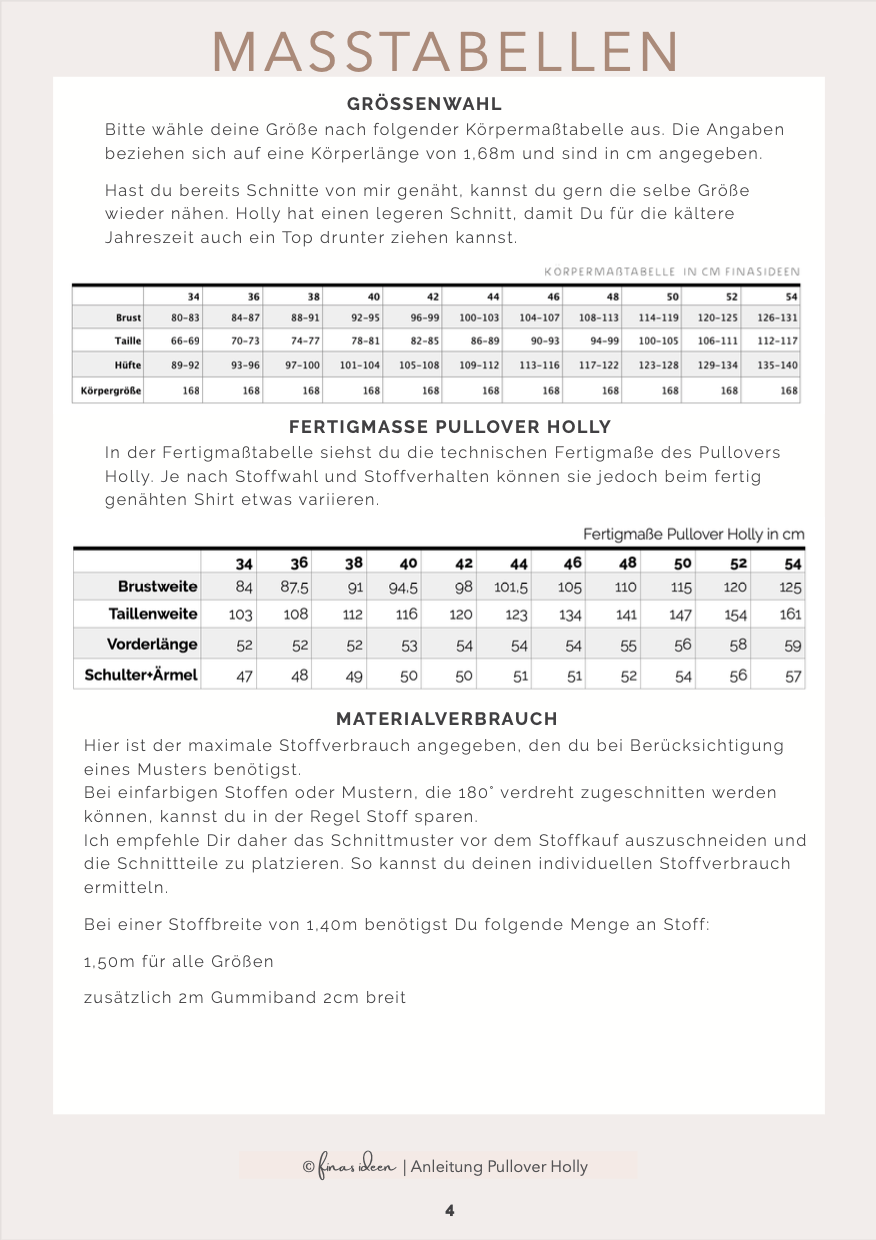 MASSTABELLEN

GRÖSSENWAHL

Bitte wähle deine Größe nach folgender Körpermaßtabelle aus. Die Angaben beziehen sich auf eine Körperlänge von 1,68m und sind in cm angegeben.

Hast du bereits Schnitte von mir genäht, kannst du gern die selbe Größe wieder nähen. Holly hat einen legeren Schnitt, damit Du für die kältere Jahreszeit auch ein Top drunter ziehen kannst.

KÖRPERMAßTABELLE IN CM FINASIDEEN

| | 34 | 36 | 38 | 40 | 42 | 44 | 46 | 48 | 50 | 52 | 54 |
|---|---|---|---|---|---|---|---|---|---|---|---|
| Brust | 80–83 | 84–87 | 88–91 | 92–95 | 96–99 | 100–103 | 104–107 | 108–113 | 114–119 | 120–125 | 126–131 |
| Taille | 66–69 | 70–73 | 74–77 | 78–81 | 82–85 | 86–89 | 90–93 | 94–99 | 100–105 | 106–111 | 112–117 |
| Hüfte | 89–92 | 93–96 | 97–100 | 101–104 | 105–108 | 109–112 | 113–116 | 117–122 | 123–128 | 129–134 | 135–140 |
| Körpergröße | 168 | 168 | 168 | 168 | 168 | 168 | 168 | 168 | 168 | 168 | 168 |

FERTIGMASSE PULLOVER HOLLY

In der Fertigmaßtabelle siehst du die technischen Fertigmaße des Pullovers Holly. Je nach Stoffwahl und Stoffverhalten können sie jedoch beim fertig genähten Shirt etwas variieren.

Fertigmaße Pullover Holly in cm

| | 34 | 36 | 38 | 40 | 42 | 44 | 46 | 48 | 50 | 52 | 54 |
|---|---|---|---|---|---|---|---|---|---|---|---|
| Brustweite | 84 | 87,5 | 91 | 94,5 | 98 | 101,5 | 105 | 110 | 115 | 120 | 125 |
| Taillenweite | 103 | 108 | 112 | 116 | 120 | 123 | 134 | 141 | 147 | 154 | 161 |
| Vorderlänge | 52 | 52 | 52 | 53 | 54 | 54 | 54 | 55 | 56 | 58 | 59 |
| Schulter+Ärmel | 47 | 48 | 49 | 50 | 50 | 51 | 51 | 52 | 54 | 56 | 57 |

MATERIALVERBRAUCH

Hier ist der maximale Stoffverbrauch angegeben, den du bei Berücksichtigung eines Musters benötigst.
Bei einfarbigen Stoffen oder Mustern, die 180° verdreht zugeschnitten werden können, kannst du in der Regel Stoff sparen.
Ich empfehle Dir daher das Schnittmuster vor dem Stoffkauf auszuschneiden und die Schnittteile zu platzieren. So kannst du deinen individuellen Stoffverbrauch ermitteln.

Bei einer Stoffbreite von 1,40m benötigst Du folgende Menge an Stoff:

1,50m für alle Größen

zusätzlich 2m Gummiband 2cm breit

© finas ideen | Anleitung Pullover Holly

4